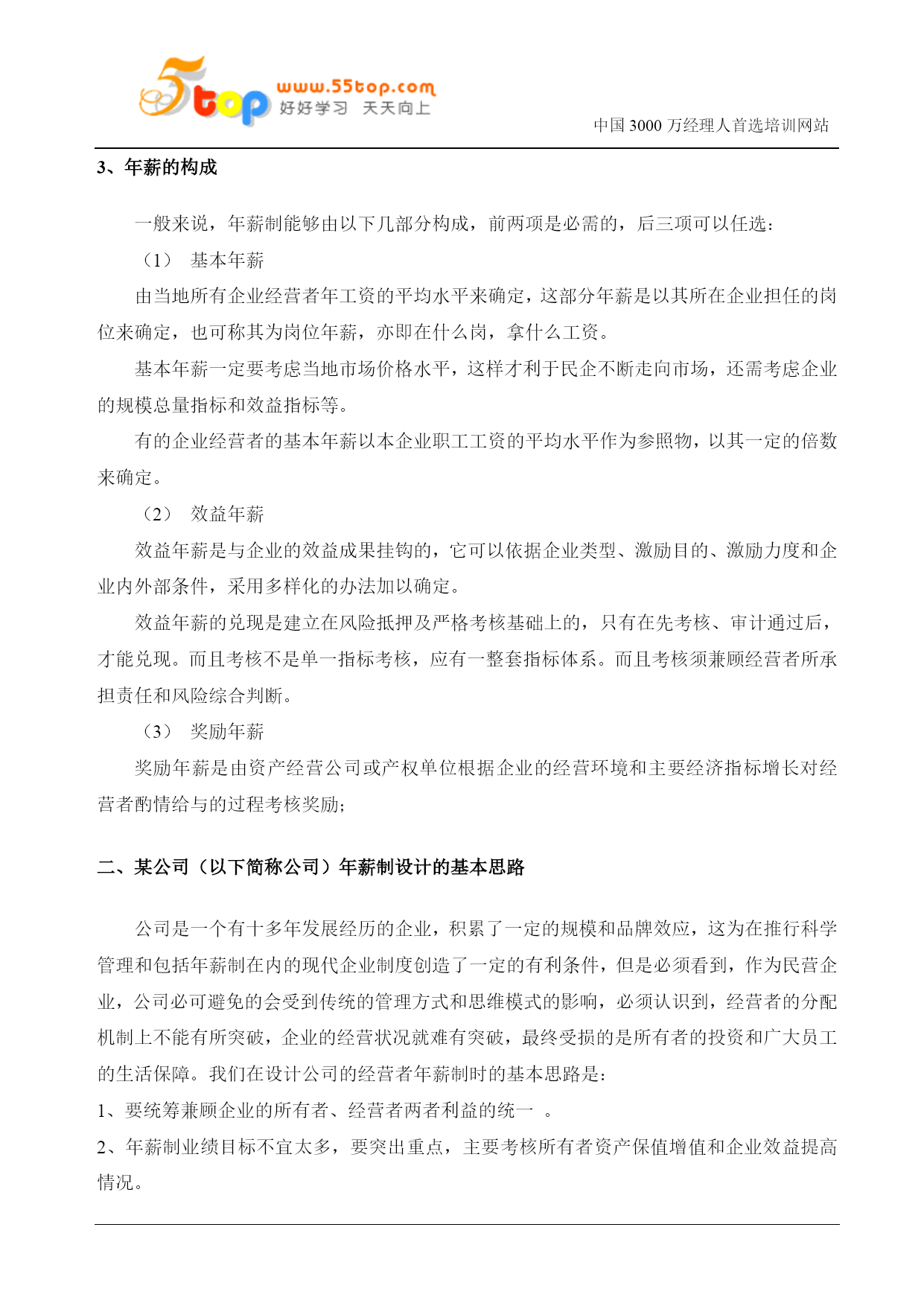 5top www.55top.com 好好学习 天天向上

中国 3000 万经理人首选培训网站

3、年薪的构成

一般来说，年薪制能够由以下几部分构成，前两项是必需的，后三项可以任选：

（1） 基本年薪

由当地所有企业经营者年工资的平均水平来确定，这部分年薪是以其所在企业担任的岗位来确定，也可称其为岗位年薪，亦即在什么岗，拿什么工资。

基本年薪一定要考虑当地市场价格水平，这样才利于民企不断走向市场，还需考虑企业的规模总量指标和效益指标等。

有的企业经营者的基本年薪以本企业职工工资的平均水平作为参照物，以其一定的倍数来确定。

（2） 效益年薪

效益年薪是与企业的效益成果挂钩的，它可以依据企业类型、激励目的、激励力度和企业内外部条件，采用多样化的办法加以确定。

效益年薪的兑现是建立在风险抵押及严格考核基础上的，只有在先考核、审计通过后，才能兑现。而且考核不是单一指标考核，应有一整套指标体系。而且考核须兼顾经营者所承担责任和风险综合判断。

（3） 奖励年薪

奖励年薪是由资产经营公司或产权单位根据企业的经营环境和主要经济指标增长对经营者酌情给与的过程考核奖励；

二、某公司（以下简称公司）年薪制设计的基本思路

公司是一个有十多年发展经历的企业，积累了一定的规模和品牌效应，这为在推行科学管理和包括年薪制在内的现代企业制度创造了一定的有利条件，但是必须看到，作为民营企业，公司必可避免的会受到传统的管理方式和思维模式的影响，必须认识到，经营者的分配机制上不能有所突破，企业的经营状况就难有突破，最终受损的是所有者的投资和广大员工的生活保障。我们在设计公司的经营者年薪制时的基本思路是：

1、要统筹兼顾企业的所有者、经营者两者利益的统一 。

2、年薪制业绩目标不宜太多，要突出重点，主要考核所有者资产保值增值和企业效益提高情况。